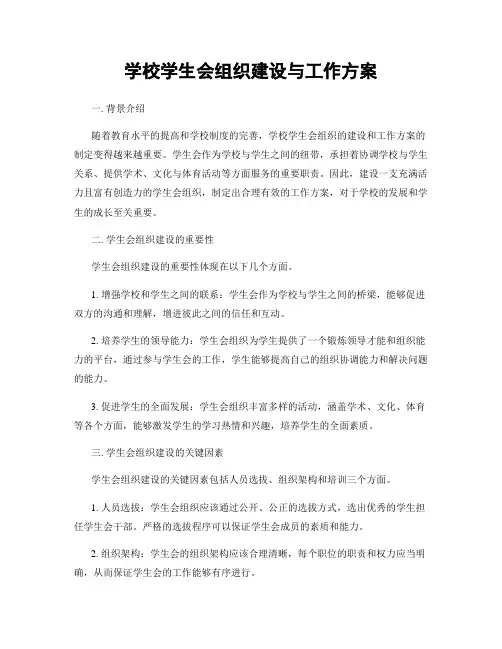 学校学生会组织建设与工作方案

一. 背景介绍

随着教育水平的提高和学校制度的完善，学校学生会组织的建设和工作方案的制定变得越来越重要。学生会作为学校与学生之间的纽带，承担着协调学校与学生关系、提供学术、文化与体育活动等方面服务的重要职责。因此，建设一支充满活力且富有创造力的学生会组织，制定出合理有效的工作方案，对于学校的发展和学生的成长至关重要。

二. 学生会组织建设的重要性

学生会组织建设的重要性体现在以下几个方面。

1. 增强学校和学生之间的联系：学生会作为学校与学生之间的桥梁，能够促进双方的沟通和理解，增进彼此之间的信任和互动。

2. 培养学生的领导能力：学生会组织为学生提供了一个锻炼领导才能和组织能力的平台，通过参与学生会的工作，学生能够提高自己的组织协调能力和解决问题的能力。

3. 促进学生的全面发展：学生会组织丰富多样的活动，涵盖学术、文化、体育等各个方面，能够激发学生的学习热情和兴趣，培养学生的全面素质。

三. 学生会组织建设的关键因素

学生会组织建设的关键因素包括人员选拔、组织架构和培训三个方面。

1. 人员选拔：学生会组织应该通过公开、公正的选拔方式，选出优秀的学生担任学生会干部。严格的选拔程序可以保证学生会成员的素质和能力。

2. 组织架构：学生会的组织架构应该合理清晰，每个职位的职责和权力应当明确，从而保证学生会的工作能够有序进行。